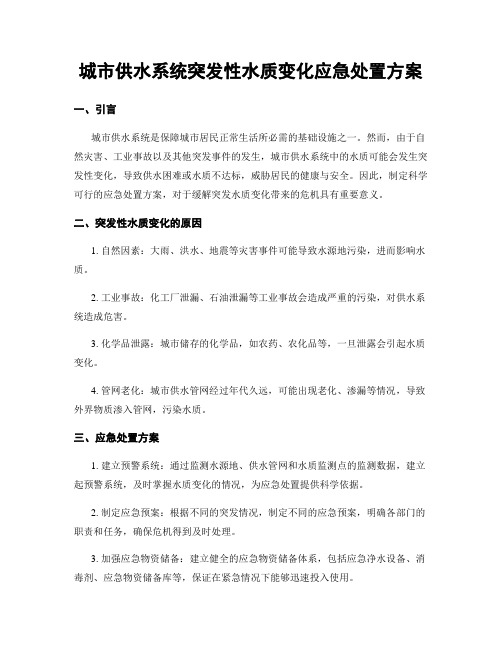 城市供水系统突发性水质变化应急处置方案

一、引言

城市供水系统是保障城市居民正常生活所必需的基础设施之一。然而，由于自然灾害、工业事故以及其他突发事件的发生，城市供水系统中的水质可能会发生突发性变化，导致供水困难或水质不达标，威胁居民的健康与安全。因此，制定科学可行的应急处置方案，对于缓解突发水质变化带来的危机具有重要意义。

二、突发性水质变化的原因

1. 自然因素：大雨、洪水、地震等灾害事件可能导致水源地污染，进而影响水质。

2. 工业事故：化工厂泄漏、石油泄漏等工业事故会造成严重的污染，对供水系统造成危害。

3. 化学品泄露：城市储存的化学品，如农药、农化品等，一旦泄露会引起水质变化。

4. 管网老化：城市供水管网经过年代久远，可能出现老化、渗漏等情况，导致外界物质渗入管网，污染水质。

三、应急处置方案

1. 建立预警系统：通过监测水源地、供水管网和水质监测点的监测数据，建立起预警系统，及时掌握水质变化的情况，为应急处置提供科学依据。

2. 制定应急预案：根据不同的突发情况，制定不同的应急预案，明确各部门的职责和任务，确保危机得到及时处理。

3. 加强应急物资储备：建立健全的应急物资储备体系，包括应急净水设备、消毒剂、应急物资储备库等，保证在紧急情况下能够迅速投入使用。